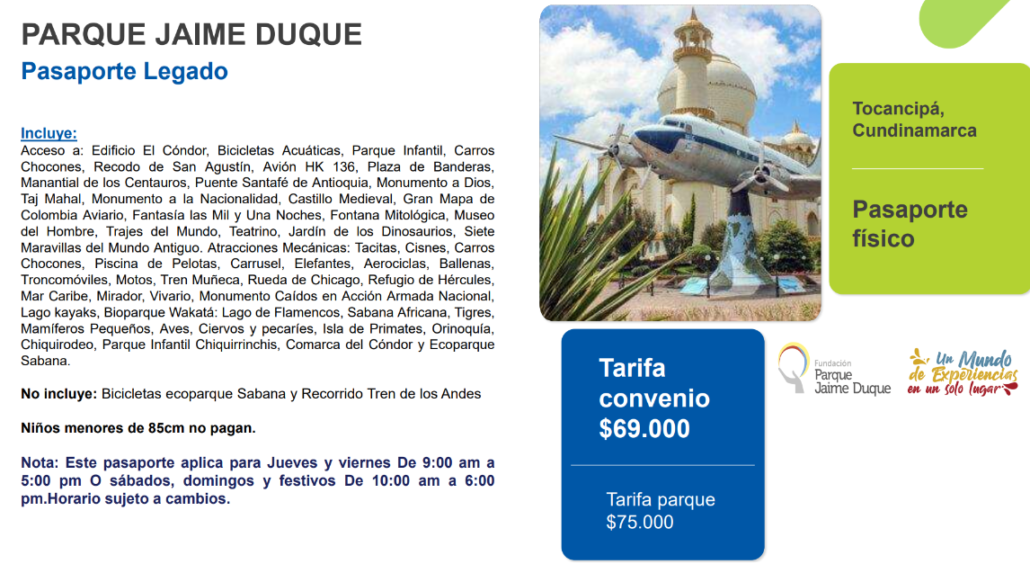 PARQUE JAIME DUQUE
Pasaporte Legado

Incluye:
Acceso a: Edificio El Cóndor, Bicicletas Acuáticas, Parque Infantil, Carros Chocones, Recodo de San Agustín, Avión HK 136, Plaza de Banderas, Manantial de los Centauros, Puente Santafé de Antioquia, Monumento a Dios, Taj Mahal, Monumento a la Nacionalidad, Castillo Medieval, Gran Mapa de Colombia Aviario, Fantasía las Mil y Una Noches, Fontana Mitológica, Museo del Hombre, Trajes del Mundo, Teatrino, Jardín de los Dinosaurios, Siete Maravillas del Mundo Antiguo. Atracciones Mecánicas: Tacitas, Cisnes, Carros Chocones, Piscina de Pelotas, Carrusel, Elefantes, Aerociclas, Ballenas, Troncomóviles, Motos, Tren Muñeca, Rueda de Chicago, Refugio de Hércules, Mar Caribe, Mirador, Vivario, Monumento Caídos en Acción Armada Nacional, Lago kayaks, Bioparque Wakatá: Lago de Flamencos, Sabana Africana, Tigres, Mamíferos Pequeños, Aves, Ciervos y pecaríes, Isla de Primates, Orinoquía, Chiquirodeo, Parque Infantil Chiquirrinchis, Comarca del Cóndor y Ecoparque Sabana.

No incluye: Bicicletas ecoparque Sabana y Recorrido Tren de los Andes

Niños menores de 85cm no pagan.

Nota: Este pasaporte aplica para Jueves y viernes De 9:00 am a 5:00 pm O sábados, domingos y festivos De 10:00 am a 6:00 pm.Horario sujeto a cambios.

Tocancipá, Cundinamarca

Pasaporte físico

Tarifa convenio
$69.000

Tarifa parque
$75.000

Fundación
Parque
Jaime Duque

Un Mundo de Experiencias en un solo lugar